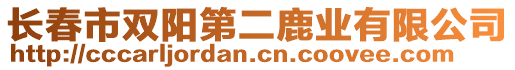 长春市双阳第二鹿业有限公司
http://cccarljordan.cn.coovee.com